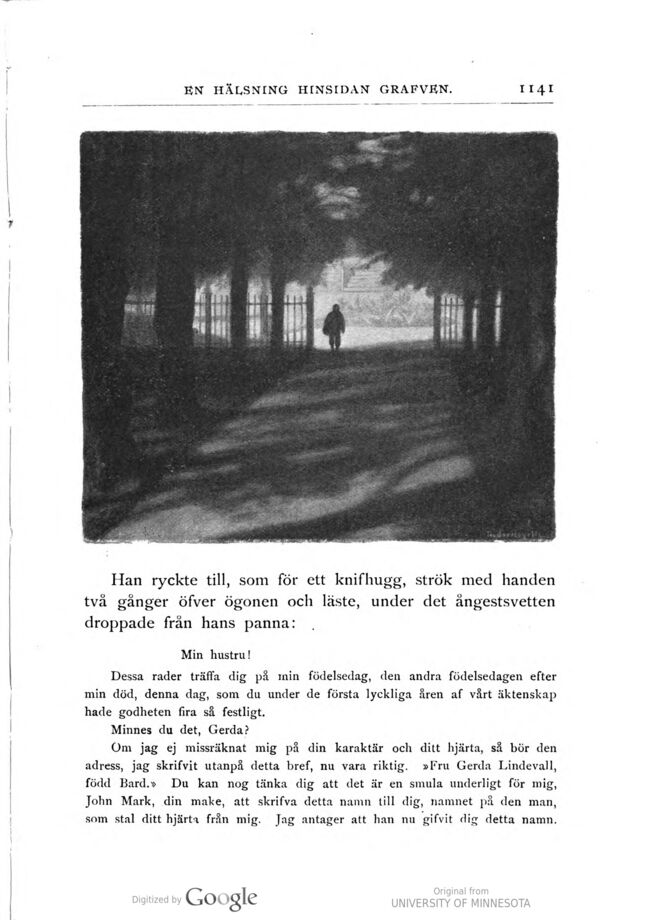 EN HÄLSNING HINSIDAN GRAFVEN. 1141

Han ryckte till, som för ett knifhugg, strök med handen två gånger öfver ögonen och läste, under det ångestsvetten droppade från hans panna:

Min hustru!

Dessa rader träffa dig på min födelsedag, den andra födelsedagen efter min död, denna dag, som du under de första lyckliga åren af vårt äktenskap hade godheten fira så festligt.

Minnes du det, Gerda?

Om jag ej missräknat mig på din karaktär och ditt hjärta, så bör den adress, jag skrifvit utanpå detta bref, nu vara riktig. »Fru Gerda Lindevall, född Bard.» Du kan nog tänka dig att det är en smula underligt för mig, John Mark, din make, att skrifva detta namn till dig, namnet på den man, som stal ditt hjärta från mig. Jag antager att han nu gifvit dig detta namn.

Digitized by Google

Original from UNIVERSITY OF MINNESOTA